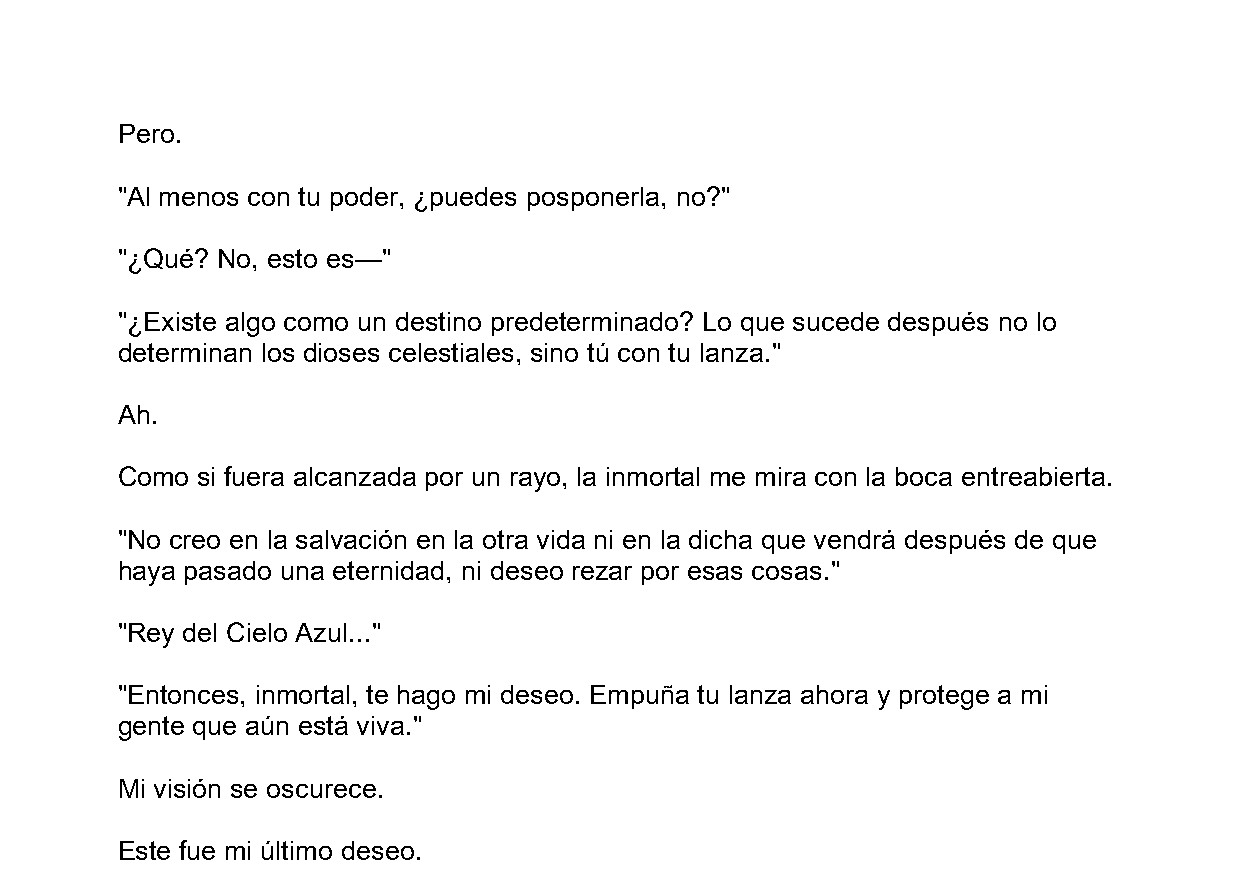 Pero.

"Al menos con tu poder, ¿puedes posponerla, no?"

"¿Qué? No, esto es—"

"¿Existe algo como un destino predeterminado? Lo que sucede después no lo determinan los dioses celestiales, sino tú con tu lanza."

Ah.

Como si fuera alcanzada por un rayo, la inmortal me mira con la boca entreabierta.

"No creo en la salvación en la otra vida ni en la dicha que vendrá después de que haya pasado una eternidad, ni deseo rezar por esas cosas."

"Rey del Cielo Azul..."

"Entonces, inmortal, te hago mi deseo. Empuña tu lanza ahora y protege a mi gente que aún está viva."

Mi visión se oscurece.

Este fue mi último deseo.